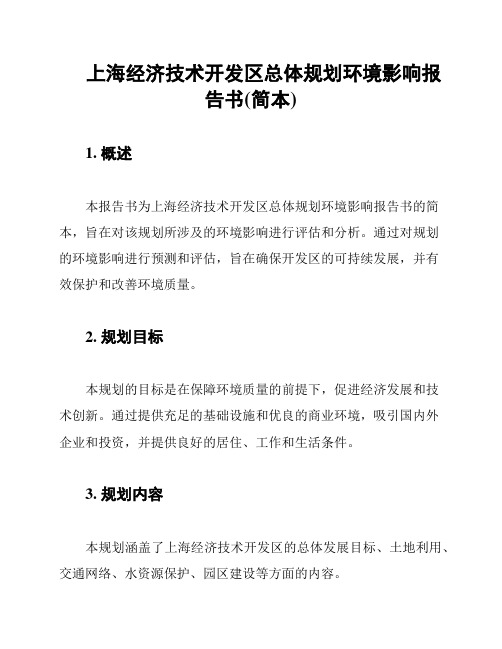 上海经济技术开发区总体规划环境影响报告书(简本)

1. 概述

本报告书为上海经济技术开发区总体规划环境影响报告书的简本，旨在对该规划所涉及的环境影响进行评估和分析。通过对规划的环境影响进行预测和评估，旨在确保开发区的可持续发展，并有效保护和改善环境质量。

2. 规划目标

本规划的目标是在保障环境质量的前提下，促进经济发展和技术创新。通过提供充足的基础设施和优良的商业环境，吸引国内外企业和投资，并提供良好的居住、工作和生活条件。

3. 规划内容

本规划涵盖了上海经济技术开发区的总体发展目标、土地利用、交通网络、水资源保护、园区建设等方面的内容。